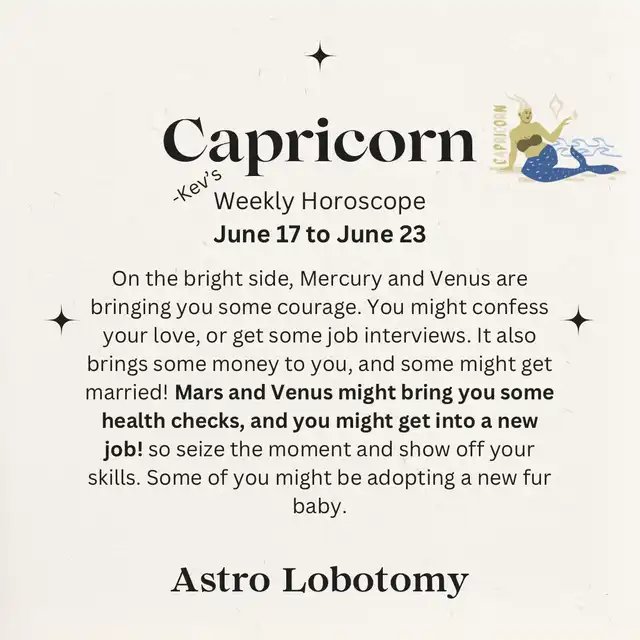 Capricorn

CAPRICORN

-Kev's Weekly Horoscope
June 17 to June 23

On the bright side, Mercury and Venus are bringing you some courage. You might confess your love, or get some job interviews. It also brings some money to you, and some might get married! Mars and Venus might bring you some health checks, and you might get into a new job! so seize the moment and show off your skills. Some of you might be adopting a new fur baby.

Astro Lobotomy